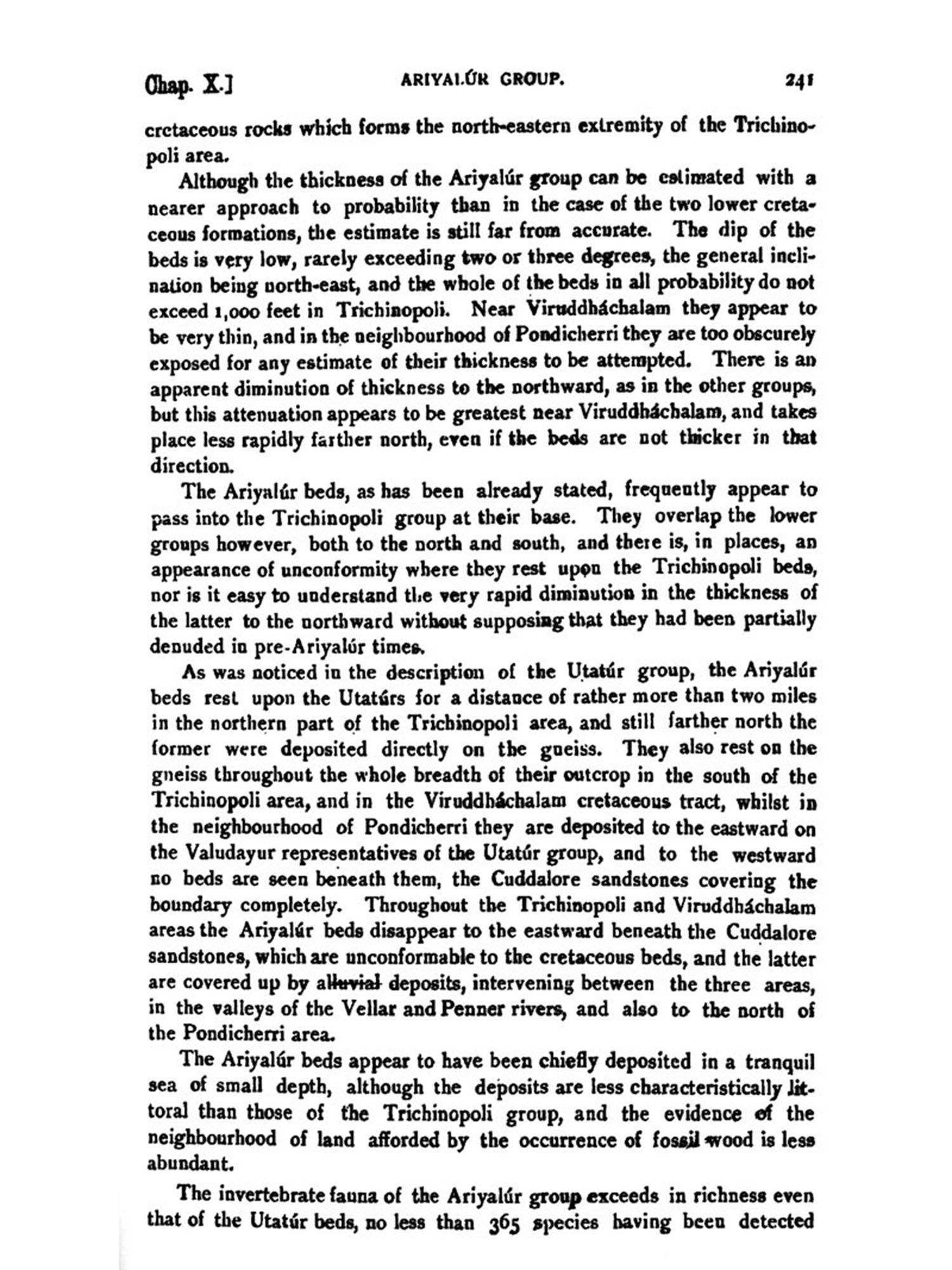 Chap. X.] ARIYALÚR GROUP. 241

cretaceous rocks which forms the north-eastern extremity of the Trichinopoli area.

Although the thickness of the Ariyalúr group can be estimated with a nearer approach to probability than in the case of the two lower cretaceous formations, the estimate is still far from accurate. The dip of the beds is very low, rarely exceeding two or three degrees, the general inclination being north-east, and the whole of the beds in all probability do not exceed 1,000 feet in Trichinopoli. Near Viruddháchalam they appear to be very thin, and in the neighbourhood of Pondicherri they are too obscurely exposed for any estimate of their thickness to be attempted. There is an apparent diminution of thickness to the northward, as in the other groups, but this attenuation appears to be greatest near Viruddháchalam, and takes place less rapidly farther north, even if the beds are not thicker in that direction.

The Ariyalúr beds, as has been already stated, frequently appear to pass into the Trichinopoli group at their base. They overlap the lower groups however, both to the north and south, and there is, in places, an appearance of unconformity where they rest upon the Trichinopoli beds, nor is it easy to understand the very rapid diminution in the thickness of the latter to the northward without supposing that they had been partially denuded in pre-Ariyalúr times.

As was noticed in the description of the Utatúr group, the Ariyalúr beds rest upon the Utatúrs for a distance of rather more than two miles in the northern part of the Trichinopoli area, and still farther north the former were deposited directly on the gneiss. They also rest on the gneiss throughout the whole breadth of their outcrop in the south of the Trichinopoli area, and in the Viruddháchalam cretaceous tract, whilst in the neighbourhood of Pondicherri they are deposited to the eastward on the Valudayur representatives of the Utatúr group, and to the westward no beds are seen beneath them, the Cuddalore sandstones covering the boundary completely. Throughout the Trichinopoli and Viruddháchalam areas the Ariyalúr beds disappear to the eastward beneath the Cuddalore sandstones, which are unconformable to the cretaceous beds, and the latter are covered up by alluvial deposits, intervening between the three areas, in the valleys of the Vellar and Penner rivers, and also to the north of the Pondicherri area.

The Ariyalúr beds appear to have been chiefly deposited in a tranquil sea of small depth, although the deposits are less characteristically littoral than those of the Trichinopoli group, and the evidence of the neighbourhood of land afforded by the occurrence of fossil wood is less abundant.

The invertebrate fauna of the Ariyalúr group exceeds in richness even that of the Utatúr beds, no less than 365 species having been detected